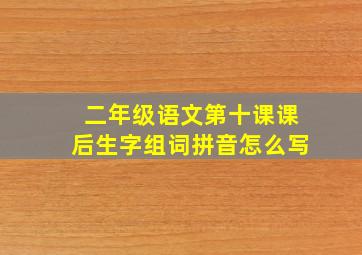 二年级语文第十课课后生字组词拼音怎么写